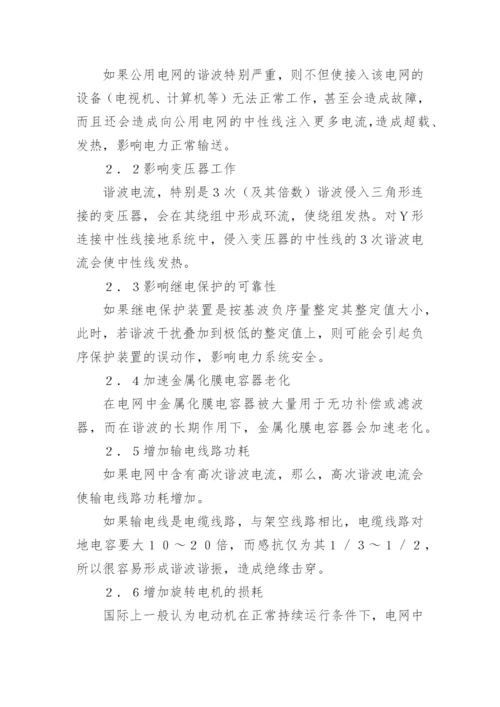 如果公用电网的谐波特别严重，则不但使接入该电网的设备（电视机、计算机等）无法正常工作，甚至会造成故障，而且还会造成向公用电网的中性线注入更多电流，造成超载、发热，影响电力正常输送。

２．２影响变压器工作

谐波电流，特别是３次（及其倍数）谐波侵入三角形连接的变压器，会在其绕组中形成环流，使绕组发热。对Ｙ形连接中性线接地系统中，侵入变压器的中性线的３次谐波电流会使中性线发热。

２．３影响继电保护的可靠性

如果继电保护装置是按基波负序量整定其整定值大小，此时，若谐波干扰叠加到极低的整定值上，则可能会引起负序保护装置的误动作，影响电力系统安全。

２．４加速金属化膜电容器老化

在电网中金属化膜电容器被大量用于无功补偿或滤波器，而在谐波的长期作用下，金属化膜电容器会加速老化。

２．５增加输电线路功耗

如果电网中含有高次谐波电流，那么，高次谐波电流会使输电线路功耗增加。

如果输电线是电缆线路，与架空线路相比，电缆线路对地电容要大１０～２０倍，而感抗仅为其１／３～１／２，所以很容易形成谐波谐振，造成绝缘击穿。

２．６增加旋转电机的损耗

国际上一般认为电动机在正常持续运行条件下，电网中